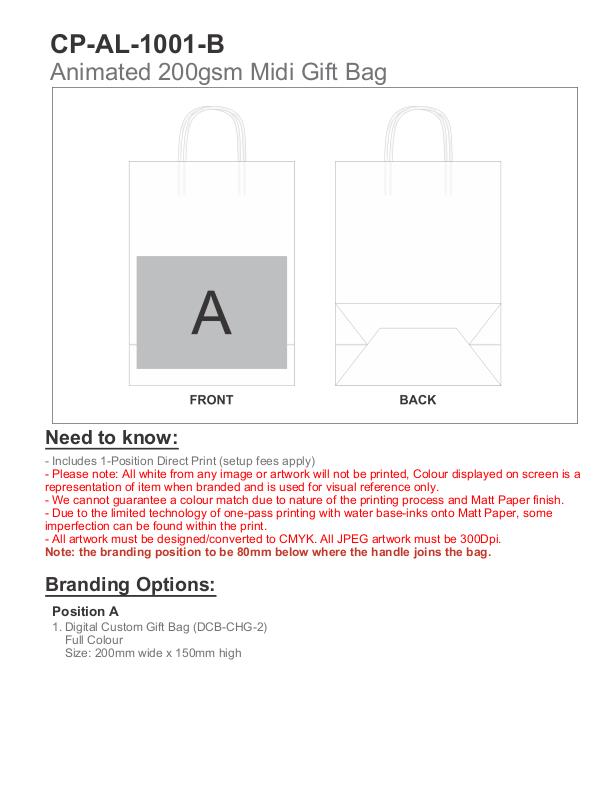 CP-AL-1001-B
Animated 200gsm Midi Gift Bag

A

FRONT

BACK

Need to know:

- Includes 1-Position Direct Print (setup fees apply)
- Please note: All white from any image or artwork will not be printed, Colour displayed on screen is a representation of item when branded and is used for visual reference only.
- We cannot guarantee a colour match due to nature of the printing process and Matt Paper finish.
- Due to the limited technology of one-pass printing with water base-inks onto Matt Paper, some imperfection can be found within the print.
- All artwork must be designed/converted to CMYK. All JPEG artwork must be 300Dpi.
Note: the branding position to be 80mm below where the handle joins the bag.

Branding Options:

Position A
1. Digital Custom Gift Bag (DCB-CHG-2)
Full Colour
Size: 200mm wide x 150mm high